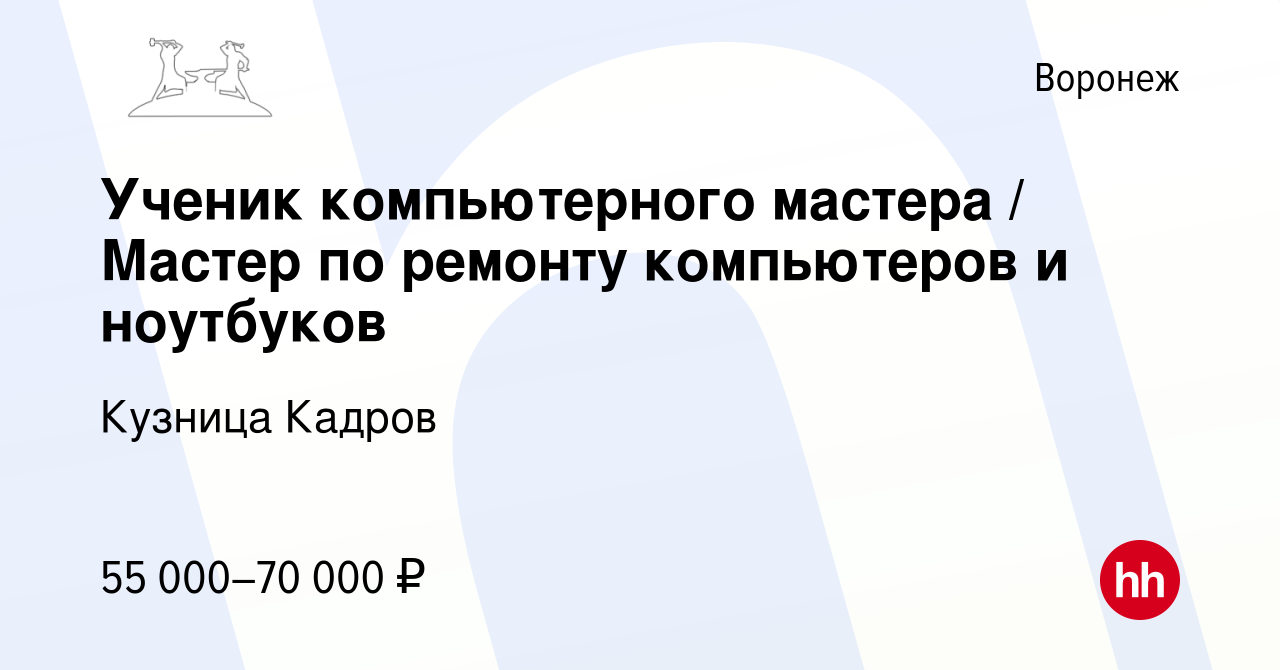 Воронеж

Ученик компьютерного мастера / Мастер по ремонту компьютеров и ноутбуков

Кузница Кадров

55 000–70 000 ₽

hh